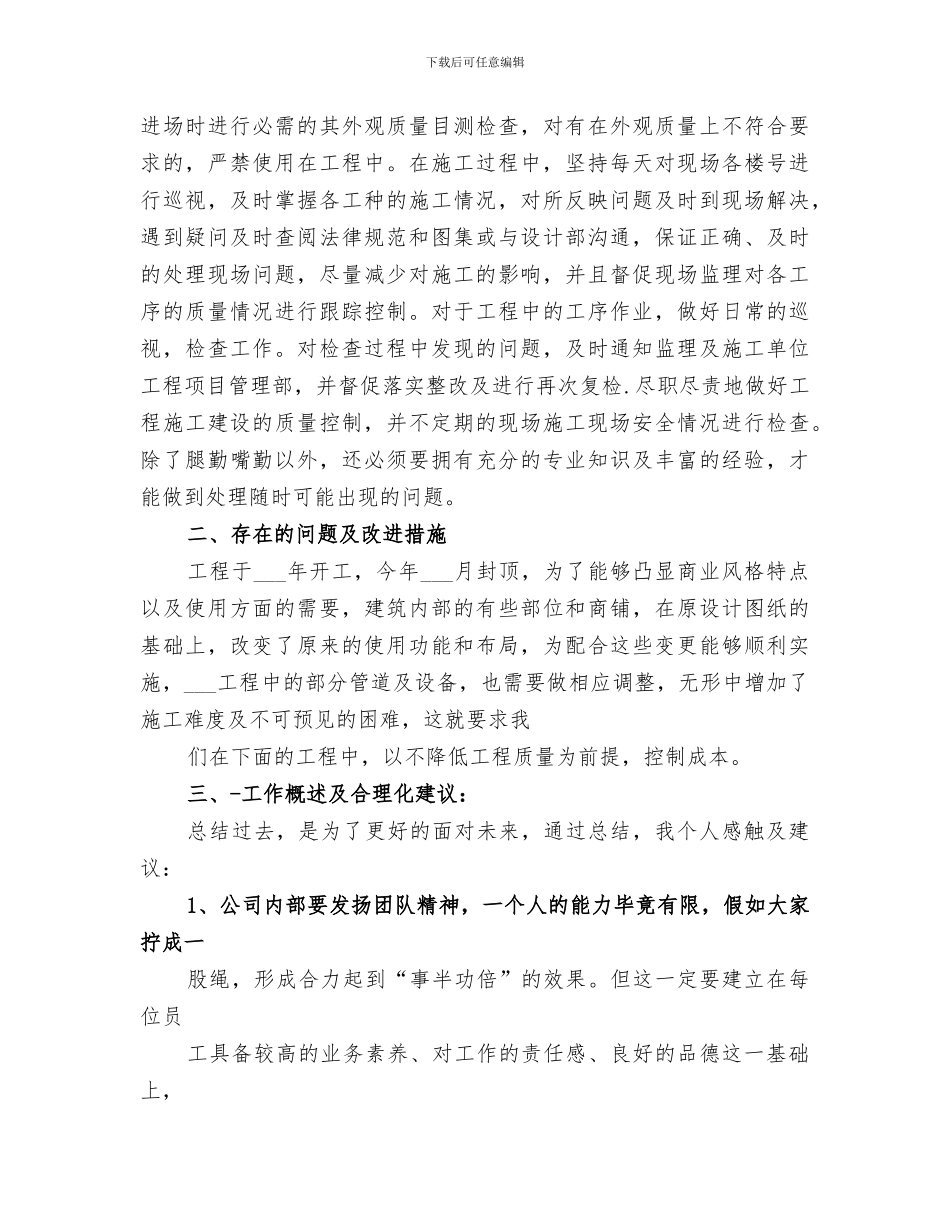 下载后可任意编辑

进场时进行必需的其外观质量目测检查，对有在外观质量上不符合要求的，严禁使用在工程中。在施工过程中，坚持每天对现场各楼号进行巡视，及时掌握各工种的施工情况，对所反映问题及时到现场解决，遇到疑问及时查阅法律规范和图集或与设计部沟通，保证正确、及时的处理现场问题，尽量减少对施工的影响，并且督促现场监理对各工序的质量情况进行跟踪控制。对于工程中的工序作业，做好日常的巡视，检查工作。对检查过程中发现的问题，及时通知监理及施工单位工程项目管理部，并督促落实整改及进行再次复检.尽职尽责地做好工程施工建设的质量控制，并不定期的现场施工现场安全情况进行检查。除了腿勤嘴勤以外，还必须要拥有充分的专业知识及丰富的经验，才能做到处理随时可能出现的问题。

二、存在的问题及改进措施

工程于___年开工，今年___月封顶，为了能够凸显商业风格特点以及使用方面的需要，建筑内部的有些部位和商铺，在原设计图纸的基础上，改变了原来的使用功能和布局，为配合这些变更能够顺利实施，___工程中的部分管道及设备，也需要做相应调整，无形中增加了施工难度及不可预见的困难，这就要求我

们在下面的工程中，以不降低工程质量为前提，控制成本。

三、-工作概述及合理化建议：

总结过去，是为了更好的面对未来，通过总结，我个人感触及建议：

1、公司内部要发扬团队精神，一个人的能力毕竟有限，假如大家拧成一

股绳，形成合力起到“事半功倍”的效果。但这一定要建立在每位员

工具备较高的业务素养、对工作的责任感、良好的品德这一基础上，